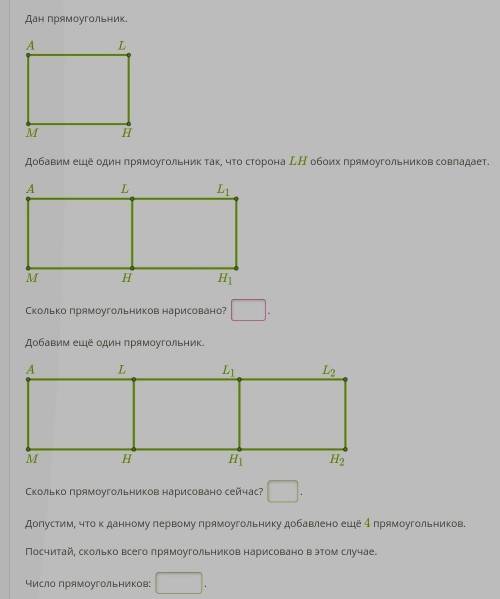 Дан прямоугольник.

$A$ $L$

$M$ $H$

Добавим ещё один прямоугольник так, что сторона $LH$ обоих прямоугольников совпадает.

$A$ $L$ $L_1$

$M$ $H$ $H_1$

Сколько прямоугольников нарисовано? .

Добавим ещё один прямоугольник.

$A$ $L$ $L_1$ $L_2$

$M$ $H$ $H_1$ $H_2$

Сколько прямоугольников нарисовано сейчас? .

Допустим, что к данному первому прямоугольнику добавлено ещё $4$ прямоугольников.

Посчитай, сколько всего прямоугольников нарисовано в этом случае.

Число прямоугольников: .